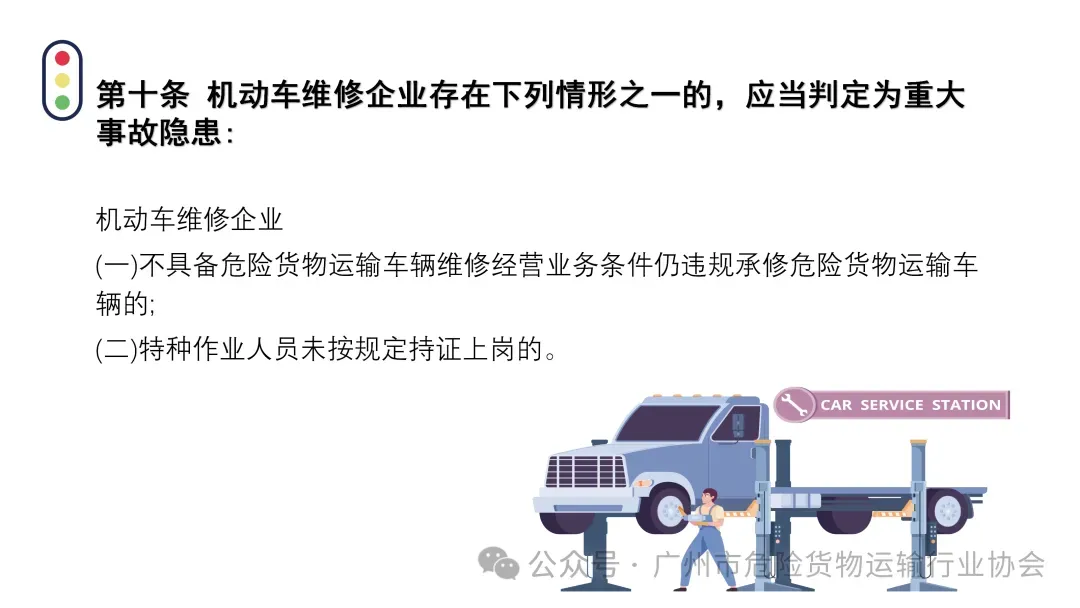 第十条 机动车维修企业存在下列情形之一的，应当判定为重大事故隐患：

机动车维修企业

(一)不具备危险货物运输车辆维修经营业务条件仍违规承修危险货物运输车辆的;

(二)特种作业人员未按规定持证上岗的。

CAR SERVICE STATION

公众号 · 广州市危险货物运输行业协会